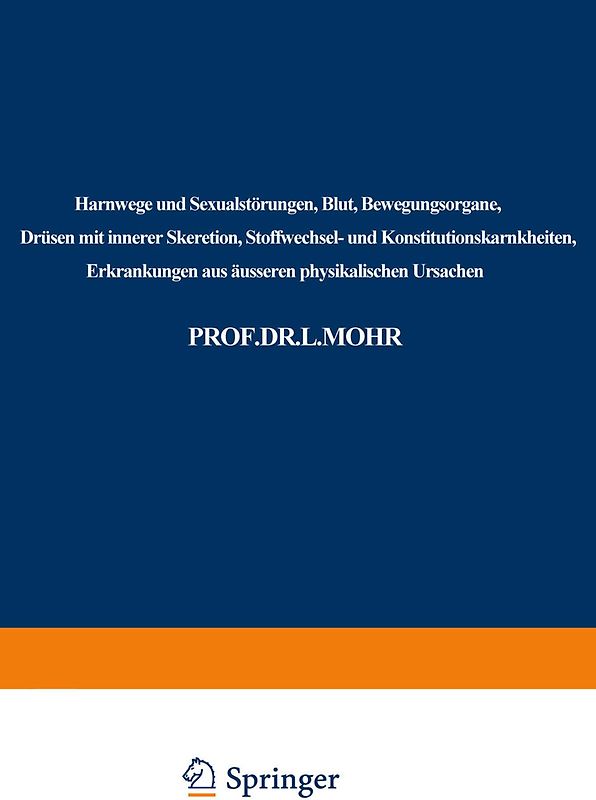 Harnwege und Sexualstörungen, Blut, Bewegungsorgane, Drüsen mit innerer Skeretion, Stoffwechsel- und Konstitutionskarnkheiten, Erkrankungen aus äusseren physikalischen Ursachen

PROF.DR.L.MOHR

Springer